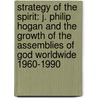 strategy of the spirit: j. philip hogan and the growth of the assemblies of god worldwide 1960-1990